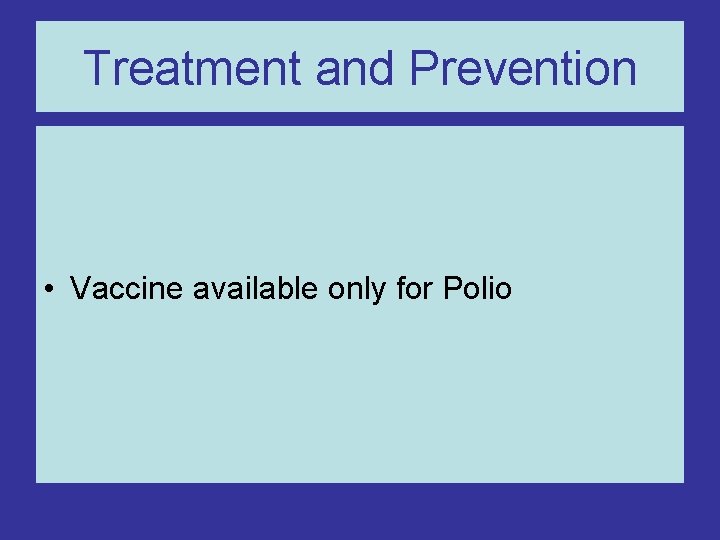 Treatment and Prevention

• Vaccine available only for Polio